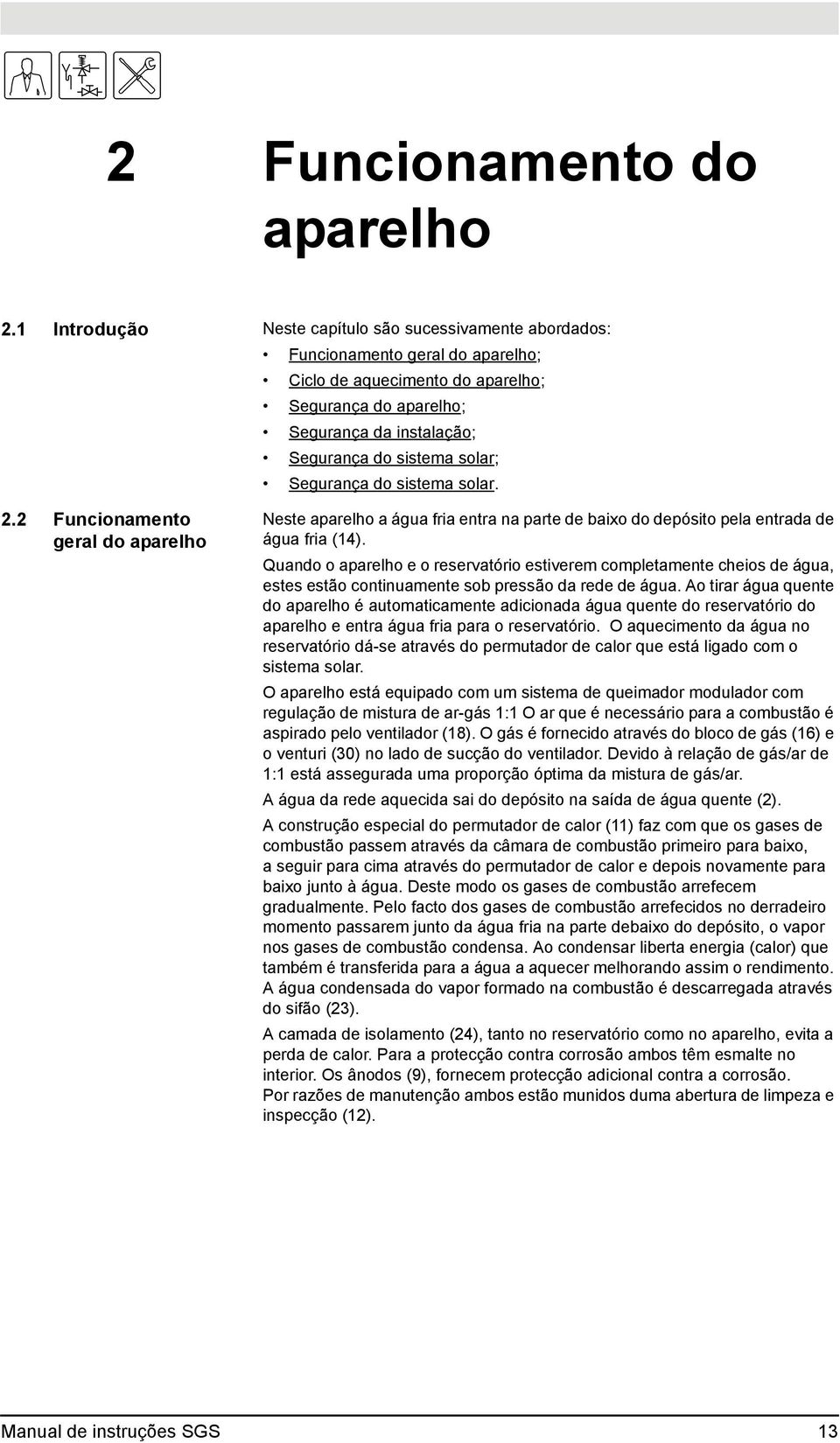 2 Funcionamento do aparelho

2.1 Introdução

Neste capítulo são sucessivamente abordados:

• Funcionamento geral do aparelho;
• Ciclo de aquecimento do aparelho;
• Segurança do aparelho;
• Segurança da instalação;
• Segurança do sistema solar;
• Segurança do sistema solar.

2.2 Funcionamento geral do aparelho

Neste aparelho a água fria entra na parte de baixo do depósito pela entrada de água fria (14).

Quando o aparelho e o reservatório estiverem completamente cheios de água, estes estão continuamente sob pressão da rede de água. Ao tirar água quente do aparelho é automaticamente adicionada água quente do reservatório do aparelho e entra água fria para o reservatório. O aquecimento da água no reservatório dá-se através do permutador de calor que está ligado com o sistema solar.

O aparelho está equipado com um sistema de queimador modulador com regulação de mistura de ar-gás 1:1 O ar que é necessário para a combustão é aspirado pelo ventilador (18). O gás é fornecido através do bloco de gás (16) e o venturi (30) no lado de sucção do ventilador. Devido à relação de gás/ar de 1:1 está assegurada uma proporção óptima da mistura de gás/ar.

A água da rede aquecida sai do depósito na saída de água quente (2).

A construção especial do permutador de calor (11) faz com que os gases de combustão passem através da câmara de combustão primeiro para baixo, a seguir para cima através do permutador de calor e depois novamente para baixo junto à água. Deste modo os gases de combustão arrefecem gradualmente. Pelo facto dos gases de combustão arrefecidos no derradeiro momento passarem junto da água fria na parte debaixo do depósito, o vapor nos gases de combustão condensa. Ao condensar liberta energia (calor) que também é transferida para a água a aquecer melhorando assim o rendimento. A água condensada do vapor formado na combustão é descarregada através do sifão (23).

A camada de isolamento (24), tanto no reservatório como no aparelho, evita a perda de calor. Para a protecção contra corrosão ambos têm esmalte no interior. Os ânodos (9), fornecem protecção adicional contra a corrosão.
Por razões de manutenção ambos estão munidos duma abertura de limpeza e inspecção (12).

Manual de instruções SGS 13